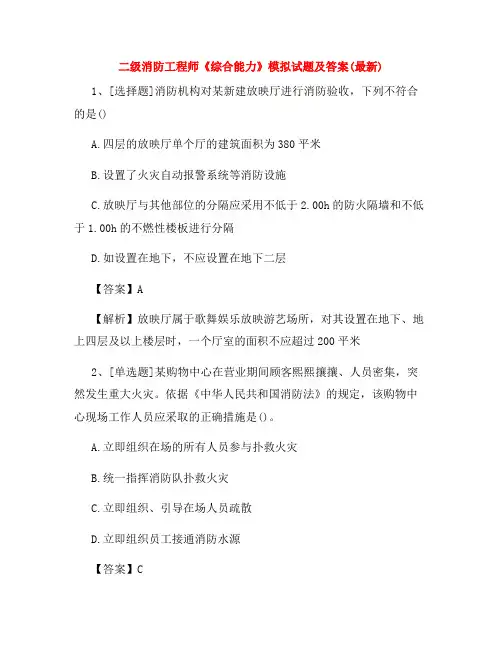 二级消防工程师《综合能力》模拟试题及答案(最新)

1、[选择题]消防机构对某新建放映厅进行消防验收，下列不符合的是()

A.四层的放映厅单个厅的建筑面积为380平米

B.设置了火灾自动报警系统等消防设施

C.放映厅与其他部位的分隔应采用不低于2.00h的防火隔墙和不低于1.00h的不燃性楼板进行分隔

D.如设置在地下，不应设置在地下二层

【答案】A

【解析】放映厅属于歌舞娱乐放映游艺场所，对其设置在地下、地上四层及以上楼层时，一个厅室的面积不应超过200平米

2、[单选题]某购物中心在营业期间顾客熙熙攘攘、人员密集，突然发生重大火灾。依据《中华人民共和国消防法》的规定，该购物中心现场工作人员应采取的正确措施是()。

A.立即组织在场的所有人员参与扑救火灾

B.统一指挥消防队扑救火灾

C.立即组织、引导在场人员疏散

D.立即组织员工接通消防水源

【答案】C